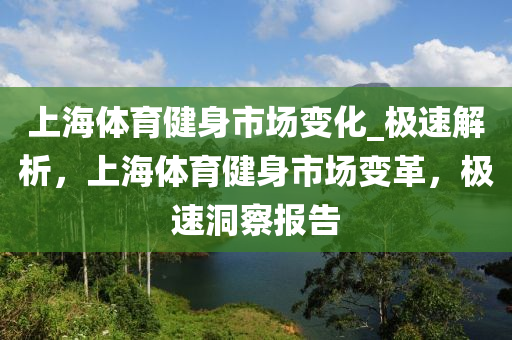 上海体育健身市场变化_极速解析，上海体育健身市场变革，极速洞察报告